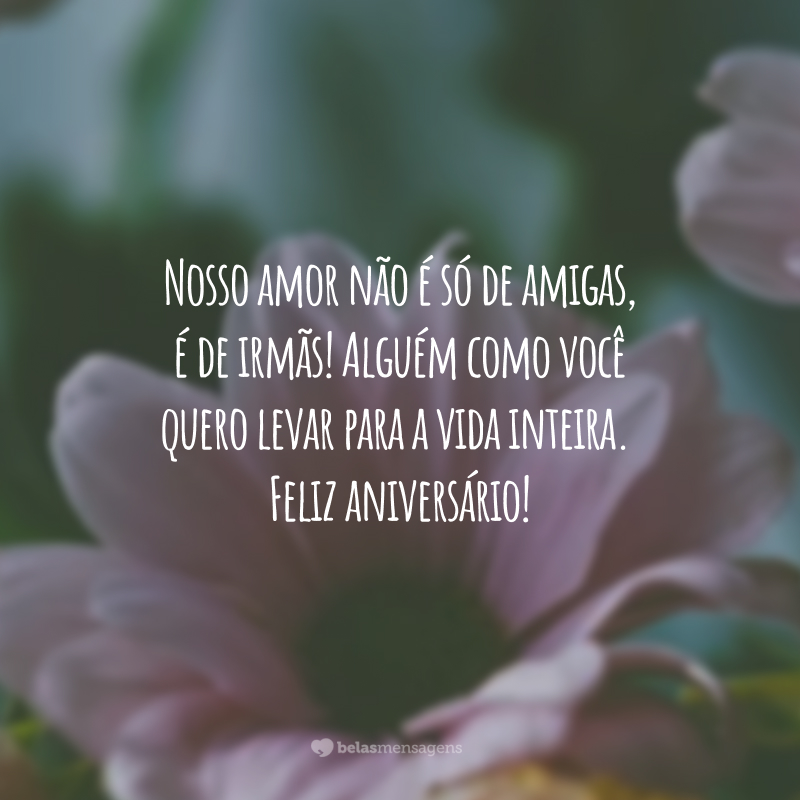 Nosso amor não é só de amigas, é de irmãs! Alguém como você quero levar para a vida inteira. Feliz aniversário!

belasmensagens